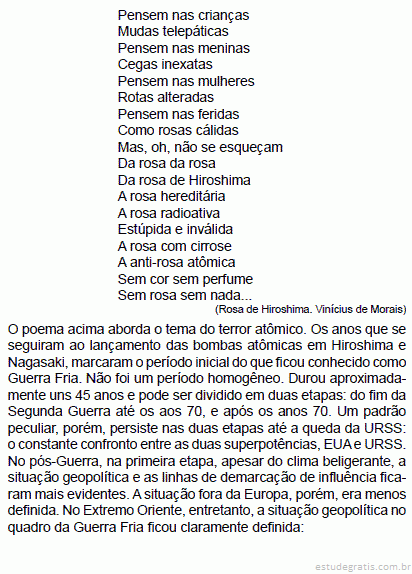 Pensem nas crianças
Mudas telepáticas
Pensem nas meninas
Cegas inexatas
Pensem nas mulheres
Rotas alteradas
Pensem nas feridas
Como rosas cálidas
Mas, oh, não se esqueçam
Da rosa da rosa
Da rosa de Hiroshima
A rosa hereditária
A rosa radioativa
Estúpida e inválida
A rosa com cirrose
A anti-rosa atômica
Sem cor sem perfume
Sem rosa sem nada...
(Rosa de Hiroshima. Vinícius de Morais)

O poema acima aborda o tema do terror atômico. Os anos que se seguiram ao lançamento das bombas atômicas em Hiroshima e Nagasaki, marcaram o período inicial do que ficou conhecido como Guerra Fria. Não foi um período homogêneo. Durou aproximadamente uns 45 anos e pode ser dividido em duas etapas: do fim da Segunda Guerra até os aos 70, e após os anos 70. Um padrão peculiar, porém, persiste nas duas etapas até a queda da URSS: o constante confronto entre as duas superpotências, EUA e URSS. No pós-Guerra, na primeira etapa, apesar do clima beligerante, a situação geopolítica e as linhas de demarcação de influência ficaram mais evidentes. A situação fora da Europa, porém, era menos definida. No Extremo Oriente, entretanto, a situação geopolítica no quadro da Guerra Fria ficou claramente definida:

estudegratis.com.br